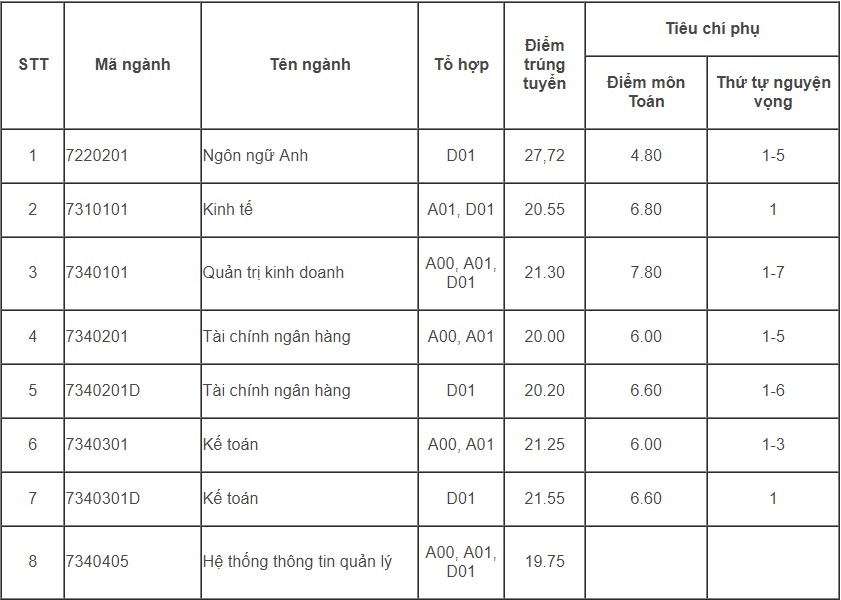 | STT | Mã ngành | Tên ngành | Tổ hợp | Điểm trúng tuyển | Tiêu chí phụ: Điểm môn Toán | Tiêu chí phụ: Thứ tự nguyện vọng |
|---|---|---|---|---|---|---|
| 1 | 7220201 | Ngôn ngữ Anh | D01 | 27,72 | 4.80 | 1-5 |
| 2 | 7310101 | Kinh tế | A01, D01 | 20.55 | 6.80 | 1 |
| 3 | 7340101 | Quản trị kinh doanh | A00, A01, D01 | 21.30 | 7.80 | 1-7 |
| 4 | 7340201 | Tài chính ngân hàng | A00, A01 | 20.00 | 6.00 | 1-5 |
| 5 | 7340201D | Tài chính ngân hàng | D01 | 20.20 | 6.60 | 1-6 |
| 6 | 7340301 | Kế toán | A00, A01 | 21.25 | 6.00 | 1-3 |
| 7 | 7340301D | Kế toán | D01 | 21.55 | 6.60 | 1 |
| 8 | 7340405 | Hệ thống thông tin quản lý | A00, A01, D01 | 19.75 | | |